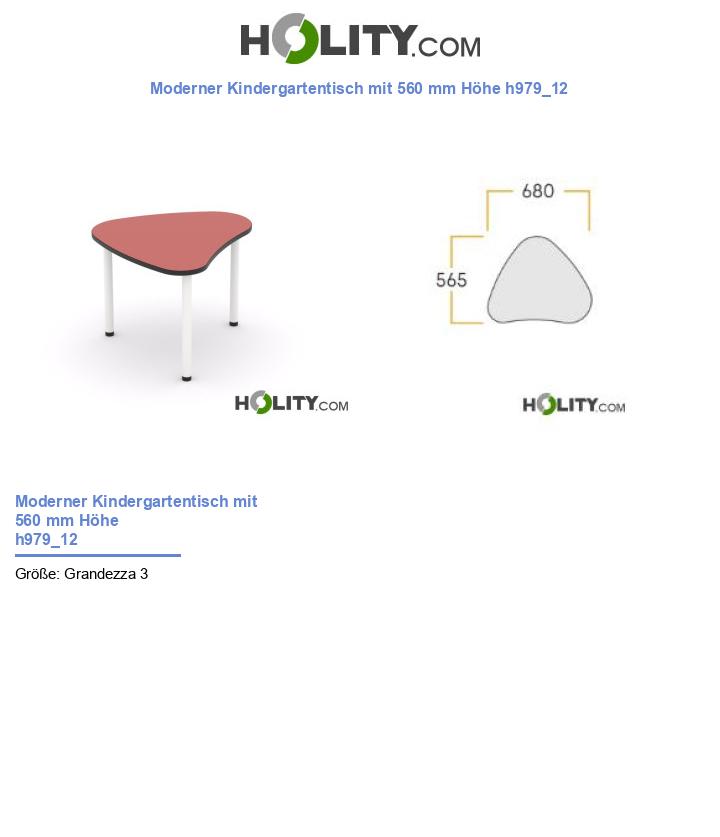 HOLITY.COM

Moderner Kindergartentisch mit 560 mm Höhe h979_12

680

565

HOLITY.COM

HOLITY.COM

Moderner Kindergartentisch mit 560 mm Höhe h979_12

Größe: Grandezza 3